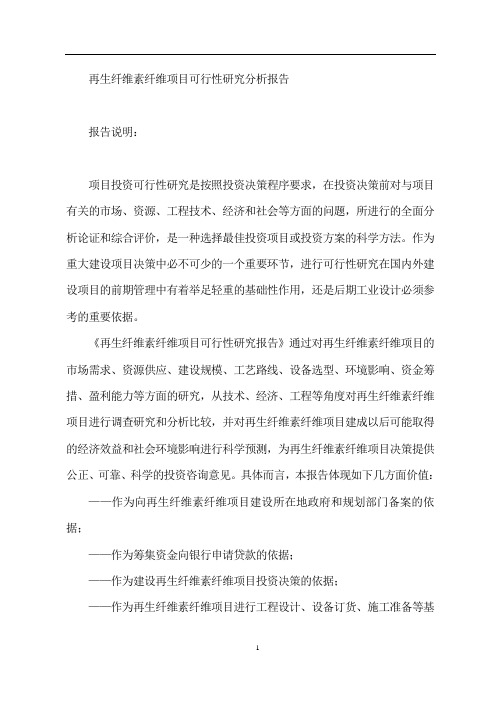 再生纤维素纤维项目可行性研究分析报告

报告说明：

项目投资可行性研究是按照投资决策程序要求，在投资决策前对与项目有关的市场、资源、工程技术、经济和社会等方面的问题，所进行的全面分析论证和综合评价，是一种选择最佳投资项目或投资方案的科学方法。作为重大建设项目决策中必不可少的一个重要环节，进行可行性研究在国内外建设项目的前期管理中有着举足轻重的基础性作用，还是后期工业设计必须参考的重要依据。

《再生纤维素纤维项目可行性研究报告》通过对再生纤维素纤维项目的市场需求、资源供应、建设规模、工艺路线、设备选型、环境影响、资金筹措、盈利能力等方面的研究，从技术、经济、工程等角度对再生纤维素纤维项目进行调查研究和分析比较，并对再生纤维素纤维项目建成以后可能取得的经济效益和社会环境影响进行科学预测，为再生纤维素纤维项目决策提供公正、可靠、科学的投资咨询意见。具体而言，本报告体现如下几方面价值：

——作为向再生纤维素纤维项目建设所在地政府和规划部门备案的依据；

——作为筹集资金向银行申请贷款的依据；

——作为建设再生纤维素纤维项目投资决策的依据；

——作为再生纤维素纤维项目进行工程设计、设备订货、施工准备等基

1